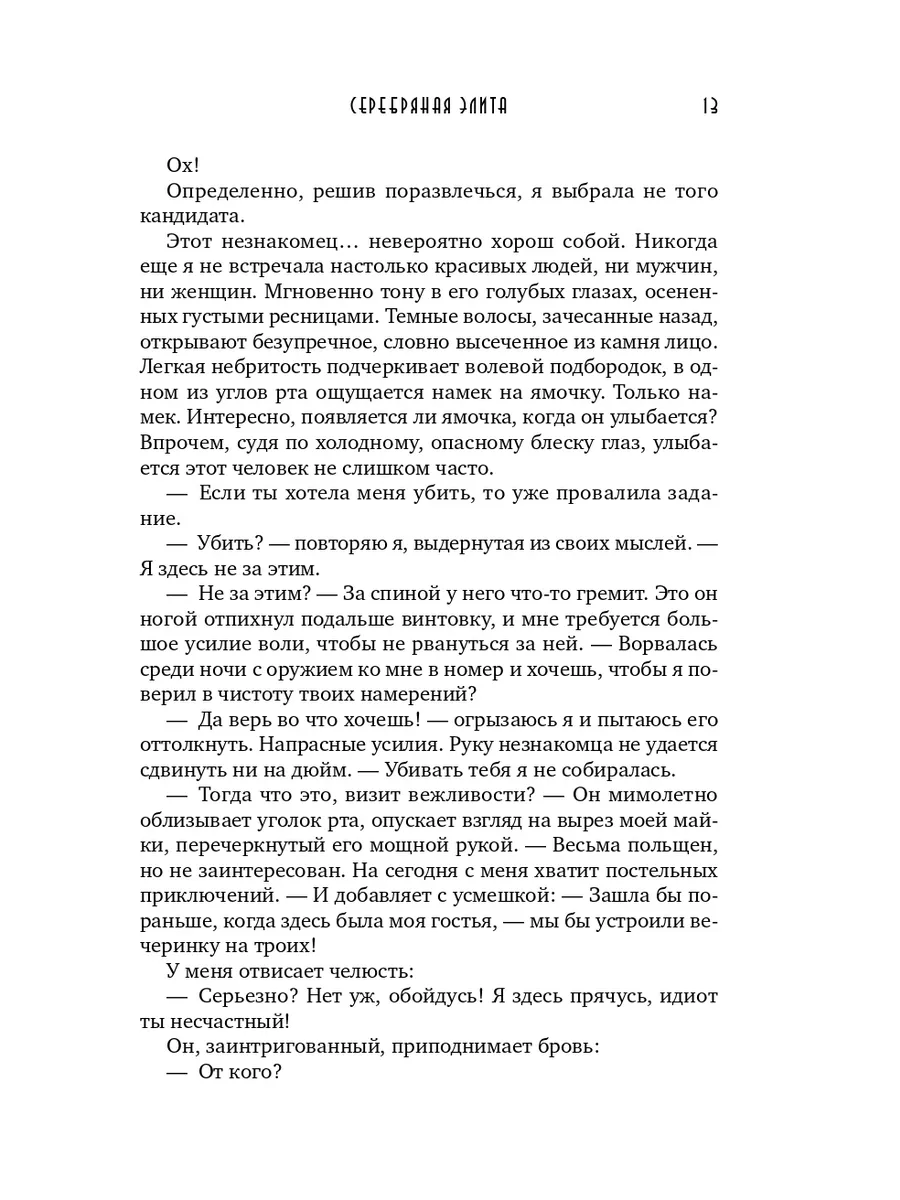 СЕРЕБРЯНАЯ ЭЛИТА 13

Ох!

Определенно, решив поразвлечься, я выбрала не того кандидата.

Этот незнакомец… невероятно хорош собой. Никогда еще я не встречала настолько красивых людей, ни мужчин, ни женщин. Мгновенно тону в его голубых глазах, осененных густыми ресницами. Темные волосы, зачесанные назад, открывают безупречное, словно высеченное из камня лицо. Легкая небритость подчеркивает волевой подбородок, в одном из углов рта ощущается намек на ямочку. Только намек. Интересно, появляется ли ямочка, когда он улыбается? Впрочем, судя по холодному, опасному блеску глаз, улыбается этот человек не слишком часто.

— Если ты хотела меня убить, то уже провалила задание.

— Убить? — повторяю я, выдернутая из своих мыслей. — Я здесь не за этим.

— Не за этим? — За спиной у него что-то гремит. Это он ногой отпихнул подальше винтовку, и мне требуется большое усилие воли, чтобы не рвануться за ней. — Ворвалась среди ночи с оружием ко мне в номер и хочешь, чтобы я поверил в чистоту твоих намерений?

— Да верь во что хочешь! — огрызаюсь я и пытаюсь его оттолкнуть. Напрасные усилия. Руку незнакомца не удается сдвинуть ни на дюйм. — Убивать тебя я не собиралась.

— Тогда что это, визит вежливости? — Он мимолетно облизывает уголок рта, опускает взгляд на вырез моей майки, перечеркнутый его мощной рукой. — Весьма польщен, но не заинтересован. На сегодня с меня хватит постельных приключений. — И добавляет с усмешкой: — Зашла бы пораньше, когда здесь была моя гостья, — мы бы устроили вечеринку на троих!

У меня отвисает челюсть:

— Серьезно? Нет уж, обойдусь! Я здесь прячусь, идиот ты несчастный!

Он, заинтригованный, приподнимает бровь:

— От кого?